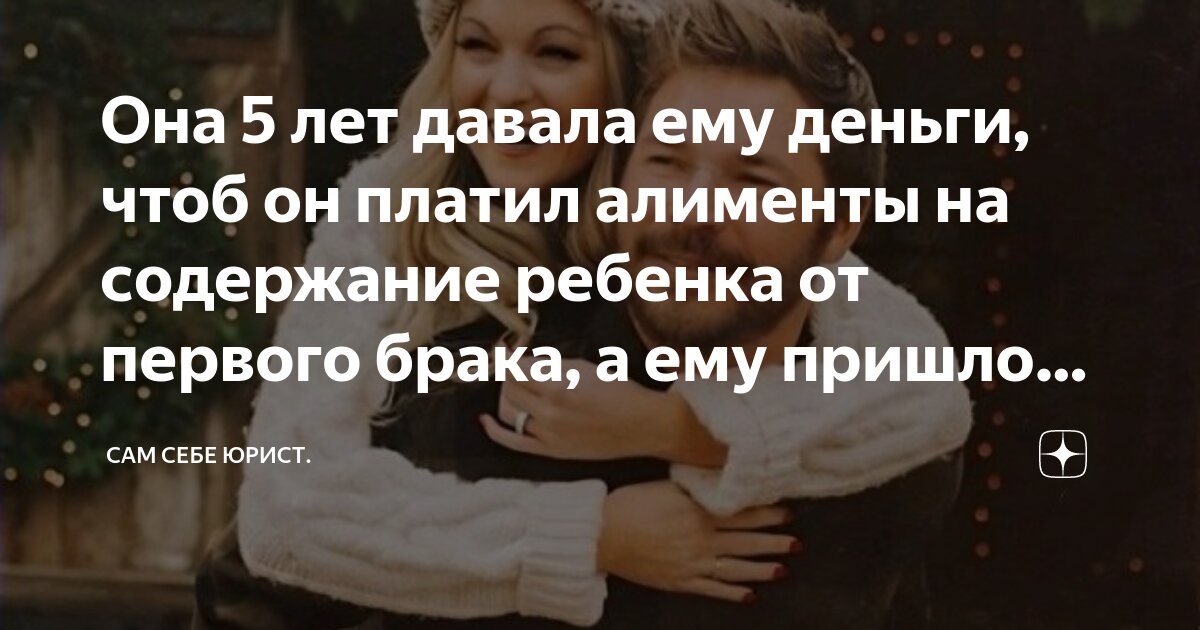 Она 5 лет давала ему деньги, чтоб он платил алименты на содержание ребенка от первого брака, а ему пришло...

САМ СЕБЕ ЮРИСТ.